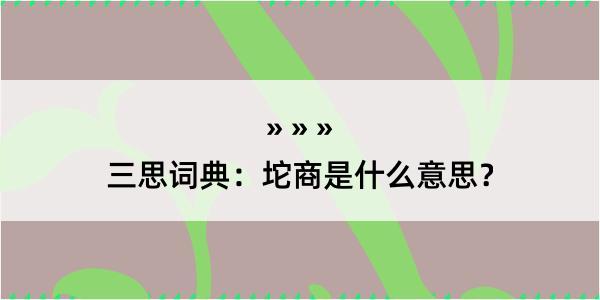 » » »
三思词典：坨商是什么意思？